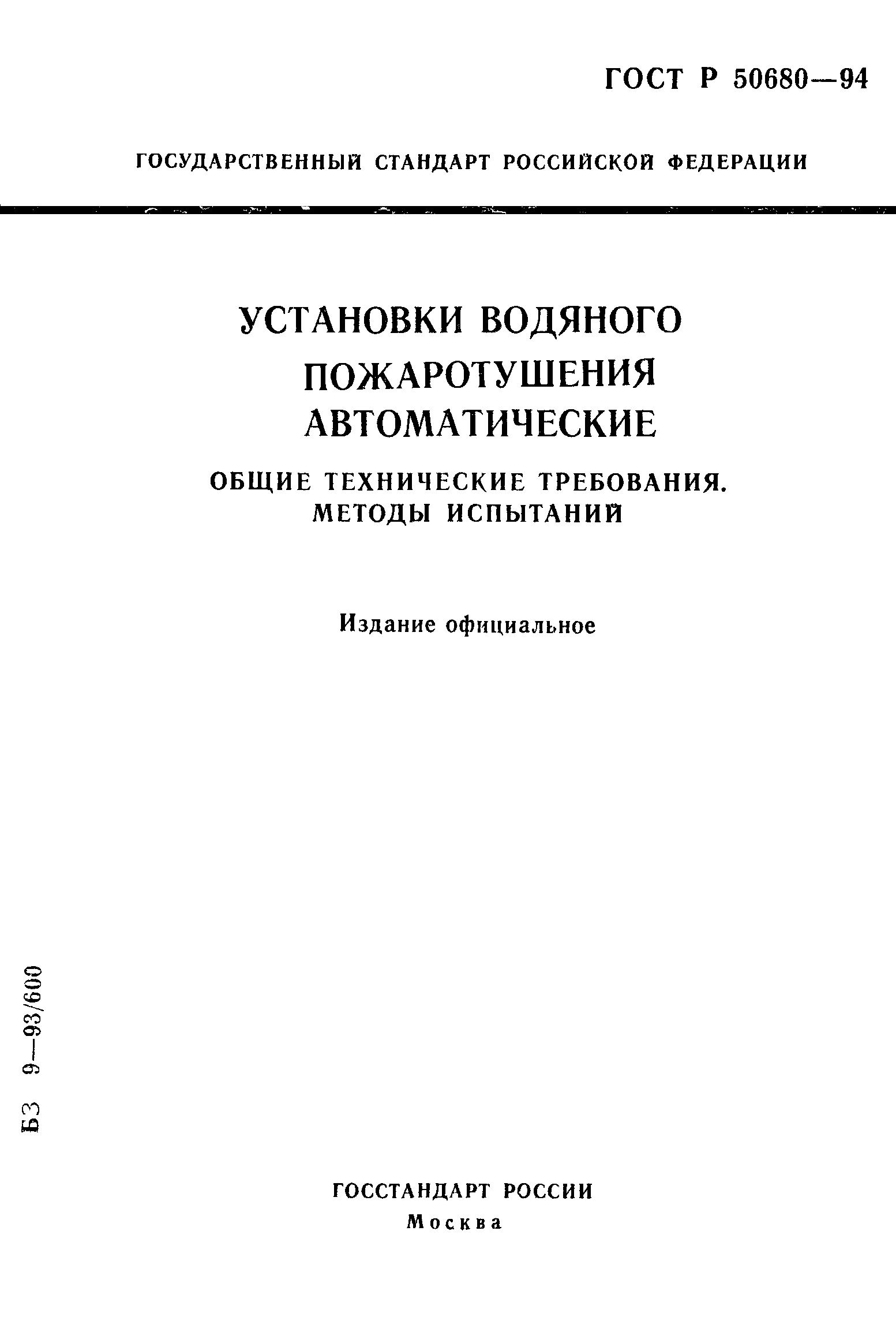 ГОСТ Р 50680—94

ГОСУДАРСТВЕННЫЙ СТАНДАРТ РОССИЙСКОЙ ФЕДЕРАЦИИ

УСТАНОВКИ ВОДЯНОГО ПОЖАРОТУШЕНИЯ АВТОМАТИЧЕСКИЕ

ОБЩИЕ ТЕХНИЧЕСКИЕ ТРЕБОВАНИЯ. МЕТОДЫ ИСПЫТАНИЙ

Издание официальное

БЗ 9—93/600

ГОССТАНДАРТ РОССИИ
Москва